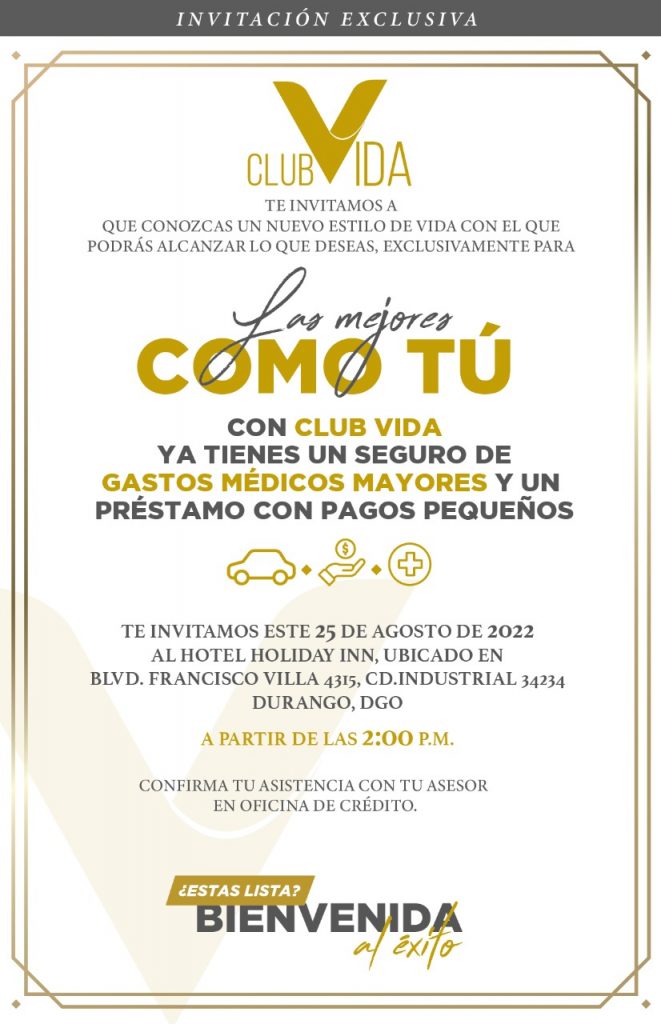 INVITACIÓN EXCLUSIVA

CLUB VIDA

TE INVITAMOS A
QUE CONOZCAS UN NUEVO ESTILO DE VIDA CON EL QUE PODRÁS ALCANZAR LO QUE DESEAS, EXCLUSIVAMENTE PARA

Las mejores
COMO TÚ

CON CLUB VIDA
YA TIENES UN SEGURO DE
GASTOS MÉDICOS MAYORES Y UN
PRÉSTAMO CON PAGOS PEQUEÑOS

TE INVITAMOS ESTE 25 DE AGOSTO DE 2022
AL HOTEL HOLIDAY INN, UBICADO EN
BLVD. FRANCISCO VILLA 4315, CD.INDUSTRIAL 34234
DURANGO, DGO

A PARTIR DE LAS 2:00 P.M.

CONFIRMA TU ASISTENCIA CON TU ASESOR
EN OFICINA DE CRÉDITO.

¿ESTAS LISTA?
BIENVENIDA
al éxito